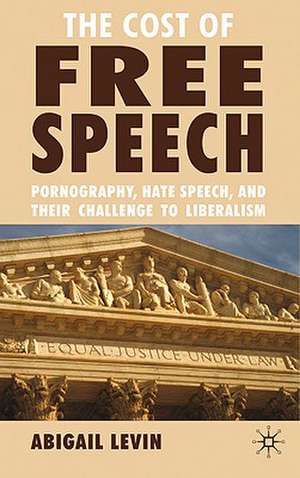 THE COST OF
FREE SPEECH

PORNOGRAPHY, HATE SPEECH, AND THEIR CHALLENGE TO LIBERALISM

EQUAL JUSTICE UNDER LAW

ABIGAIL LEVIN